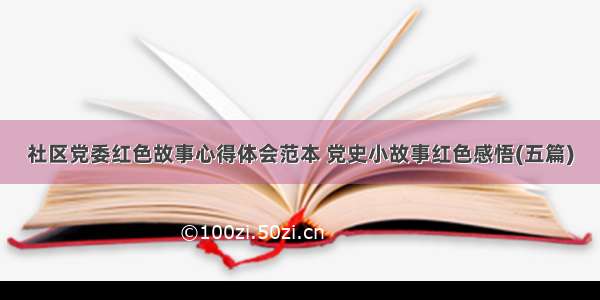 社区党委红色故事心得体会范本 党史小故事红色感悟(五篇)

©100zi.50zi.cn